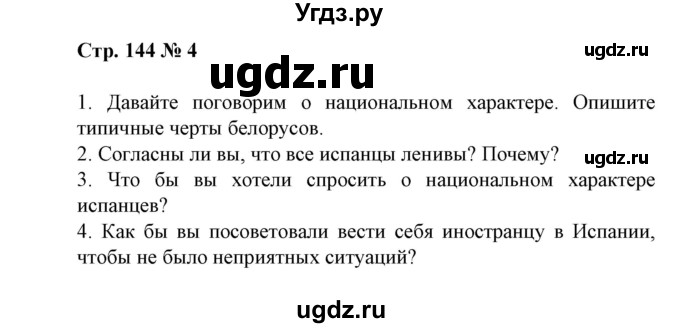 Угдз.ру

Стр. 144 № 4

ugdz.ru

ugdz.ru

1. Давайте поговорим о национальном характере. Опишите типичные черты белорусов.
2. Согласны ли вы, что все испанцы ленивы? Почему?

ugdz.ru

3. Что бы вы хотели спросить о национальном характере испанцев?
4. Как бы вы посоветовали вести себя иностранцу в Испании, чтобы не было неприятных ситуаций?

ugdz.ru